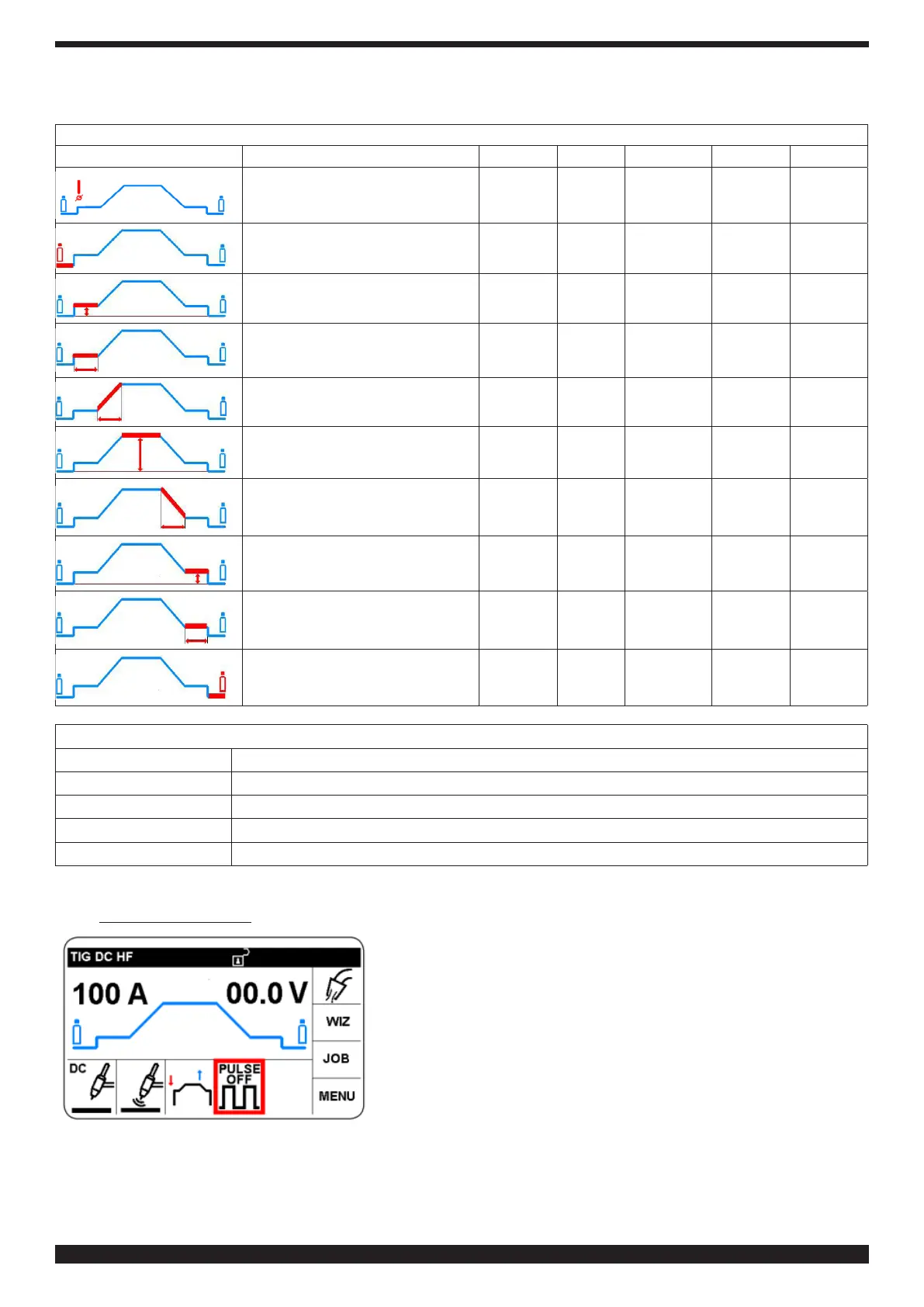 TIG DC HF

100 A

00.0 V

WIZ

JOB

MENU

DC

PULSE
OFF